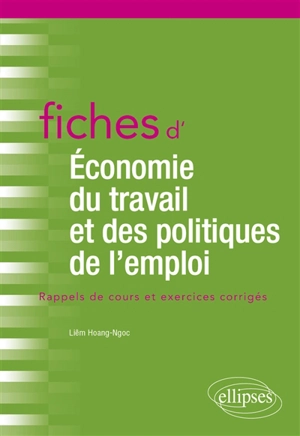 fiches d'
Économie du travail et des politiques de l'emploi

Rappels de cours et exercices corrigés

Liêm Hoang-Ngoc

ellipses